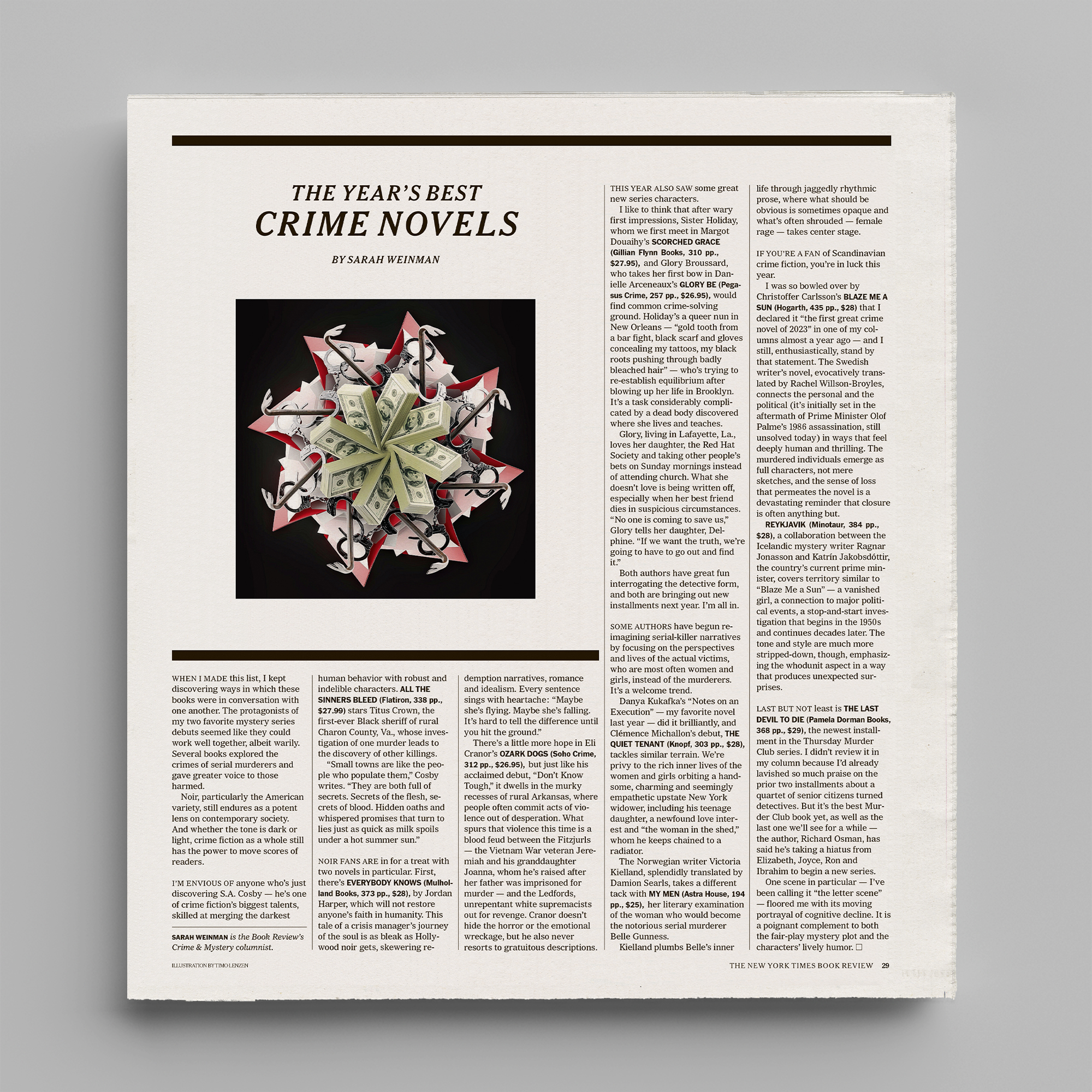 THE YEAR'S BEST
CRIME NOVELS

BY SARAH WEINMAN

WHEN I MADE this list, I kept discovering ways in which these books were in conversation with one another. The protagonists of my two favorite mystery series debuts seemed like they could work well together, albeit warily. Several books explored the crimes of serial murderers and gave greater voice to those harmed.

Noir, particularly the American variety, still endures as a potent lens on contemporary society. And whether the tone is dark or light, crime fiction as a whole still has the power to move scores of readers.

I'M ENVIOUS OF anyone who's just discovering S.A. Cosby — he's one of crime fiction's biggest talents, skilled at merging the darkest

SARAH WEINMAN is the Book Review's Crime & Mystery columnist.

human behavior with robust and indelible characters. ALL THE SINNERS BLEED (Flatiron, 338 pp., $27.99) stars Titus Crown, the first-ever Black sheriff of rural Charon County, Va., whose investigation of one murder leads to the discovery of other killings.

"Small towns are like the people who populate them," Cosby writes. "They are both full of secrets. Secrets of the flesh, secrets of blood. Hidden oaths and whispered promises that turn to lies just as quick as milk spoils under a hot summer sun."

NOIR FANS ARE in for a treat with two novels in particular. First, there's EVERYBODY KNOWS (Mulholland Books, 373 pp., $28), by Jordan Harper, which will not restore anyone's faith in humanity. This tale of a crisis manager's journey of the soul is as bleak as Hollywood noir gets, skewering redemption narratives, romance and idealism. Every sentence sings with heartache: "Maybe she's flying. Maybe she's falling. It's hard to tell the difference until you hit the ground."

There's a little more hope in Eli Cranor's OZARK DOGS (Soho Crime, 312 pp., $26.95), but just like his acclaimed debut, "Don't Know Tough," it dwells in the murky recesses of rural Arkansas, where people often commit acts of violence out of desperation. What spurs that violence this time is a blood feud between the Fitzjurls — the Vietnam War veteran Jeremiah and his granddaughter Joanna, whom he's raised after her father was imprisoned for murder — and the Ledfords, unrepentant white supremacists out for revenge. Cranor doesn't hide the horror or the emotional wreckage, but he also never resorts to gratuitous descriptions.

THIS YEAR ALSO SAW some great new series characters.

I like to think that after wary first impressions, Sister Holiday, whom we first meet in Margot Douaihy's SCORCHED GRACE (Gillian Flynn Books, 310 pp., $27.95), and Glory Broussard, who takes her first bow in Danielle Arceneaux's GLORY BE (Pegasus Crime, 257 pp., $26.95), would find common crime-solving ground. Holiday's a queer nun in New Orleans — "gold tooth from a bar fight, black scarf and gloves concealing my tattoos, my black roots pushing through badly bleached hair" — who's trying to re-establish equilibrium after blowing up her life in Brooklyn. It's a task considerably complicated by a dead body discovered where she lives and teaches.

Glory, living in Lafayette, La., loves her daughter, the Red Hat Society and taking other people's bets on Sunday mornings instead of attending church. What she doesn't love is being written off, especially when her best friend dies in suspicious circumstances. "No one is coming to save us," Glory tells her daughter, Delphine. "If we want the truth, we're going to have to go out and find it."

Both authors have great fun interrogating the detective form, and both are bringing out new installments next year. I'm all in.

SOME AUTHORS have begun reimagining serial-killer narratives by focusing on the perspectives and lives of the actual victims, who are most often women and girls, instead of the murderers. It's a welcome trend.

Danya Kukafka's "Notes on an Execution" — my favorite novel last year — did it brilliantly, and Clémence Michallon's debut, THE QUIET TENANT (Knopf, 303 pp., $28), tackles similar terrain. We're privy to the rich inner lives of the women and girls orbiting a handsome, charming and seemingly empathetic upstate New York widower, including his teenage daughter, a newfound love interest and "the woman in the shed," whom he keeps chained to a radiator.

The Norwegian writer Victoria Kielland, splendidly translated by Damion Searls, takes a different tack with MY MEN (Astra House, 194 pp., $25), her literary examination of the woman who would become the notorious serial murderer Belle Gunness.

Kielland plumbs Belle's inner life through jaggedly rhythmic prose, where what should be obvious is sometimes opaque and what's often shrouded — female rage — takes center stage.

IF YOU'RE A FAN of Scandinavian crime fiction, you're in luck this year.

I was so bowled over by Christoffer Carlsson's BLAZE ME A SUN (Hogarth, 435 pp., $28) that I declared it "the first great crime novel of 2023" in one of my columns almost a year ago — and I still, enthusiastically, stand by that statement. The Swedish writer's novel, evocatively translated by Rachel Willson-Broyles, connects the personal and the political (it's initially set in the aftermath of Prime Minister Olof Palme's 1986 assassination, still unsolved today) in ways that feel deeply human and thrilling. The murdered individuals emerge as full characters, not mere sketches, and the sense of loss that permeates the novel is a devastating reminder that closure is often anything but.

REYKJAVIK (Minotaur, 384 pp., $28), a collaboration between the Icelandic mystery writer Ragnar Jonasson and Katrín Jakobsdóttir, the country's current prime minister, covers territory similar to "Blaze Me a Sun" — a vanished girl, a connection to major political events, a stop-and-start investigation that begins in the 1950s and continues decades later. The tone and style are much more stripped-down, though, emphasizing the whodunit aspect in a way that produces unexpected surprises.

LAST BUT NOT least is THE LAST DEVIL TO DIE (Pamela Dorman Books, 368 pp., $29), the newest installment in the Thursday Murder Club series. I didn't review it in my column because I'd already lavished so much praise on the prior two installments about a quartet of senior citizens turned detectives. But it's the best Murder Club book yet, as well as the last one we'll see for a while — the author, Richard Osman, has said he's taking a hiatus from Elizabeth, Joyce, Ron and Ibrahim to begin a new series.

One scene in particular — I've been calling it "the letter scene" — floored me with its moving portrayal of cognitive decline. It is a poignant complement to both the fair-play mystery plot and the characters' lively humor. □

ILLUSTRATION BY TIMO LENZEN

THE NEW YORK TIMES BOOK REVIEW 29